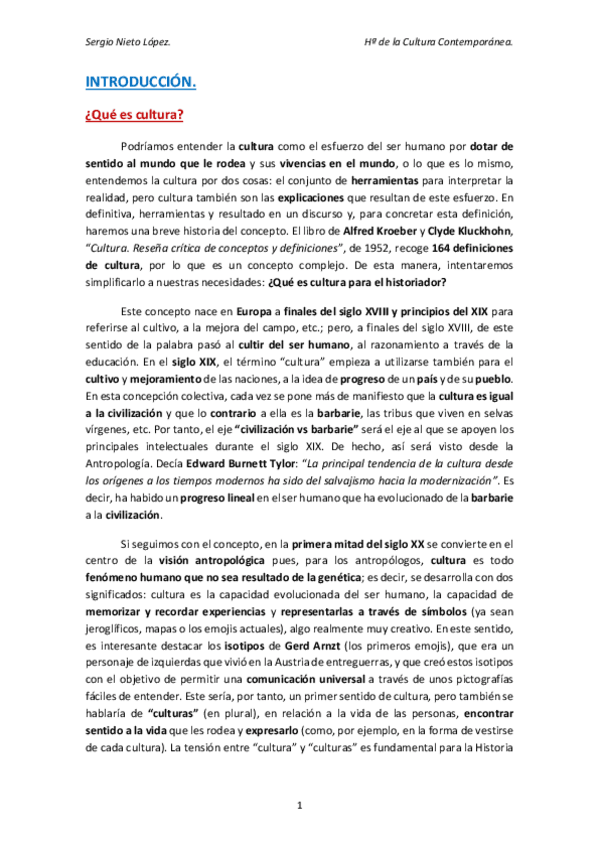 Sergio Nieto López.

Hª de la Cultura Contemporánea.

INTRODUCCIÓN.

¿Qué es cultura?

Podríamos entender la cultura como el esfuerzo del ser humano por dotar de sentido al mundo que le rodea y sus vivencias en el mundo, o lo que es lo mismo, entendemos la cultura por dos cosas: el conjunto de herramientas para interpretar la realidad, pero cultura también son las explicaciones que resultan de este esfuerzo. En definitiva, herramientas y resultado en un discurso y, para concretar esta definición, haremos una breve historia del concepto. El libro de Alfred Kroeber y Clyde Kluckhohn, "Cultura. Reseña crítica de conceptos y definiciones", de 1952, recoge 164 definiciones de cultura, por lo que es un concepto complejo. De esta manera, intentaremos simplificarlo a nuestras necesidades: ¿Qué es cultura para el historiador?

Este concepto nace en Europa a finales del siglo XVIII y principios del XIX para referirse al cultivo, a la mejora del campo, etc.; pero, a finales del siglo XVIII, de este sentido de la palabra pasó al cultir del ser humano, al razonamiento a través de la educación. En el siglo XIX, el término "cultura" empieza a utilizarse también para el cultivo y mejoramiento de las naciones, a la idea de progreso de un país y de su pueblo. En esta concepción colectiva, cada vez se pone más de manifiesto que la cultura es igual a la civilización y que lo contrario a ella es la barbarie, las tribus que viven en selvas vírgenes, etc. Por tanto, el eje "civilización vs barbarie" será el eje al que se apoyen los principales intelectuales durante el siglo XIX. De hecho, así será visto desde la Antropología. Decía Edward Burnett Tylor: "La principal tendencia de la cultura desde los orígenes a los tiempos modernos ha sido del salvajismo hacia la modernización". Es decir, ha habido un progreso lineal en el ser humano que ha evolucionado de la barbarie a la civilización.

Si seguimos con el concepto, en la primera mitad del siglo XX se convierte en el centro de la visión antropológica pues, para los antropólogos, cultura es todo fenómeno humano que no sea resultado de la genética; es decir, se desarrolla con dos significados: cultura es la capacidad evolucionada del ser humano, la capacidad de memorizar y recordar experiencias y representarlas a través de símbolos (ya sean jeroglíficos, mapas o los emojis actuales), algo realmente muy creativo. En este sentido, es interesante destacar los isotipos de Gerd Arnzt (los primeros emojis), que era un personaje de izquierdas que vivió en la Austria de entreguerras, y que creó estos isotipos con el objetivo de permitir una comunicación universal a través de unos pictografías fáciles de entender. Este sería, por tanto, un primer sentido de cultura, pero también se hablaría de "culturas" (en plural), en relación a la vida de las personas, encontrar sentido a la vida que les rodea y expresarlo (como, por ejemplo, en la forma de vestirse de cada cultura). La tensión entre "cultura" y "culturas" es fundamental para la Historia

1